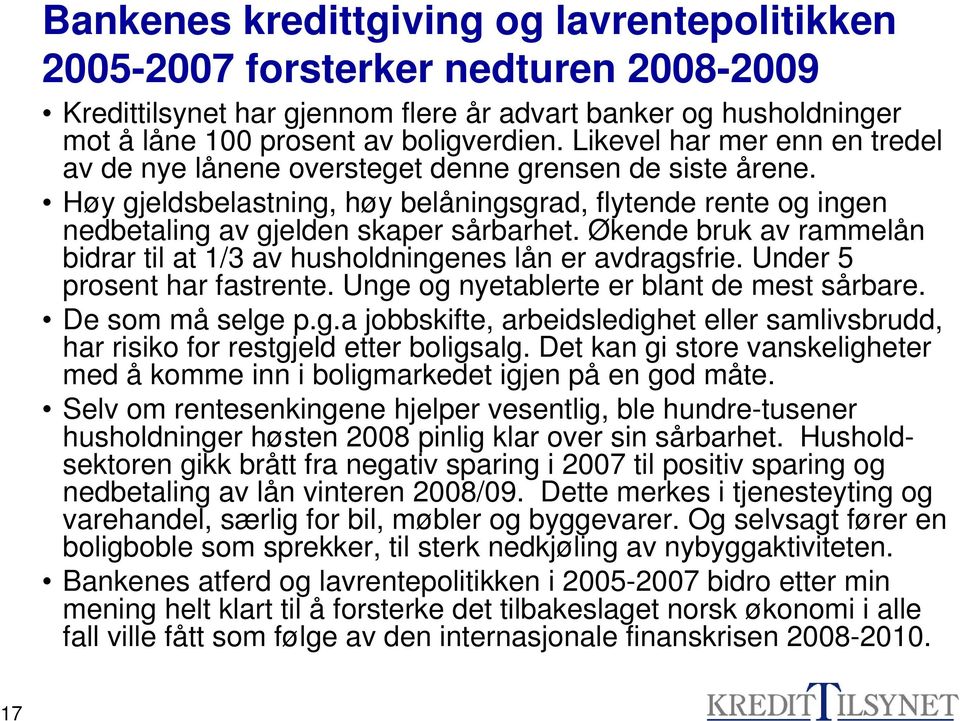 Bankenes kredittgiving og lavrentepolitikken 2005-2007 forsterker nedturen 2008-2009

• Kredittilsynet har gjennom flere år advart banker og husholdninger mot å låne 100 prosent av boligverdien. Likevel har mer enn en tredel av de nye lånene oversteget denne grensen de siste årene.

• Høy gjeldsbelastning, høy belåningsgrad, flytende rente og ingen nedbetaling av gjelden skaper sårbarhet. Økende bruk av rammelån bidrar til at 1/3 av husholdningenes lån er avdragsfrie. Under 5 prosent har fastrente. Unge og nyetablerte er blant de mest sårbare.

• De som må selge p.g.a jobbskifte, arbeidsledighet eller samlivsbrudd, har risiko for restgjeld etter boligsalg. Det kan gi store vanskeligheter med å komme inn i boligmarkedet igjen på en god måte.

• Selv om rentesenkingene hjelper vesentlig, ble hundre-tusener husholdninger høsten 2008 pinlig klar over sin sårbarhet. Husholdsektoren gikk brått fra negativ sparing i 2007 til positiv sparing og nedbetaling av lån vinteren 2008/09. Dette merkes i tjenesteyting og varehandel, særlig for bil, møbler og byggevarer. Og selvsagt fører en boligboble som sprekker, til sterk nedkjøling av nybyggaktiviteten.

• Bankenes atferd og lavrentepolitikken i 2005-2007 bidro etter min mening helt klart til å forsterke det tilbakeslaget norsk økonomi i alle fall ville fått som følge av den internasjonale finanskrisen 2008-2010.

17

KREDITTILSYNET